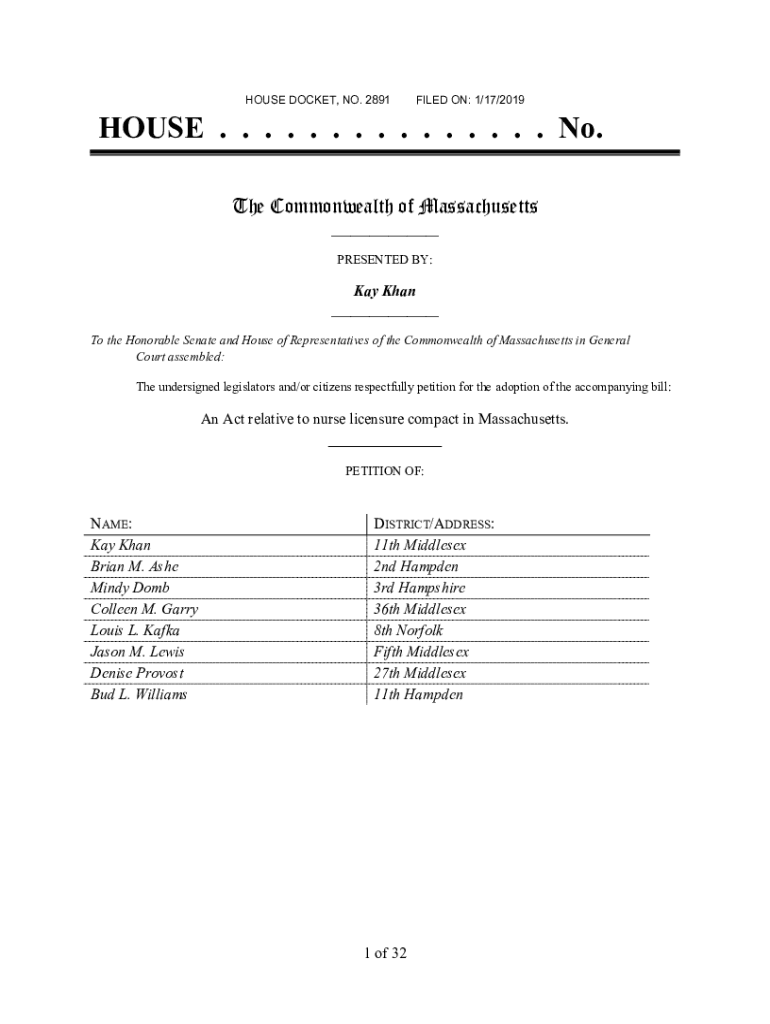 HOUSE DOCKET, NO. 2891 FILED ON: 1/17/2019

HOUSE . . . . . . . . . . . . . . . No.

The Commonwealth of Massachusetts

PRESENTED BY:

Kay Khan

To the Honorable Senate and House of Representatives of the Commonwealth of Massachusetts in General Court assembled:

The undersigned legislators and/or citizens respectfully petition for the adoption of the accompanying bill:

An Act relative to nurse licensure compact in Massachusetts.

PETITION OF:

| NAME: | DISTRICT/ADDRESS: |
|---|---|
| Kay Khan | 11th Middlesex |
| Brian M. Ashe | 2nd Hampden |
| Mindy Domb | 3rd Hampshire |
| Colleen M. Garry | 36th Middlesex |
| Louis L. Kafka | 8th Norfolk |
| Jason M. Lewis | Fifth Middlesex |
| Denise Provost | 27th Middlesex |
| Bud L. Williams | 11th Hampden |

1 of 32